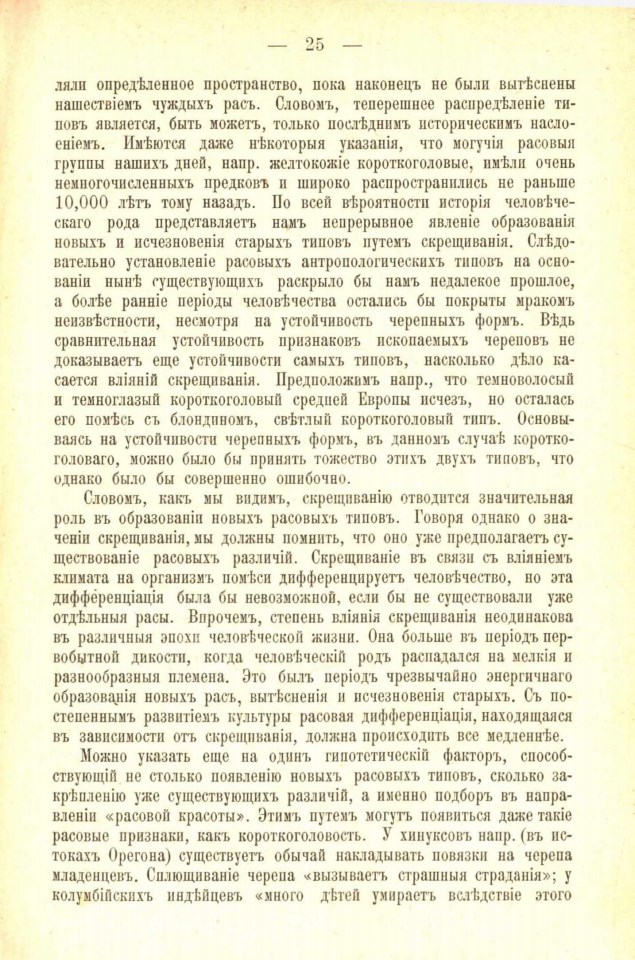 — 25 —

ляли опредѣленное пространство, пока наконецъ не были вытѣснены нашествіемъ чуждыхъ расъ. Словомъ, теперешнее распредѣленіе типовъ является, быть можетъ, только послѣднимъ историческимъ наслоеніемъ. Имѣются даже нѣкоторыя указанія, что могучія расовыя группы нашихъ дней, напр. желтокожіе короткоголовые, имѣли очень немногочисленныхъ предковъ и широко распространились не раньше 10,000 лѣтъ тому назадъ. По всей вѣроятности исторія человѣческаго рода представляетъ намъ непрерывное явленіе образованія новыхъ и исчезновенія старыхъ типовъ путемъ скрещиванія. Слѣдовательно установленіе расовыхъ антропологическихъ типовъ на основаніи нынѣ существующихъ раскрыло бы намъ недалекое прошлое, а болѣе ранніе періоды человѣчества остались бы покрыты мракомъ неизвѣстности, несмотря на устойчивость черепныхъ формъ. Вѣдь сравнительная устойчивость признаковъ ископаемыхъ череповъ не доказываетъ еще устойчивости самыхъ типовъ, насколько дѣло касается вліяній скрещиванія. Предположимъ напр., что темноволосый и темноглазый короткоголовый средней Европы исчезъ, но осталась его помѣсь съ блондиномъ, свѣтлый короткоголовый типъ. Основываясь на устойчивости черепныхъ формъ, въ данномъ случаѣ короткоголоваго, можно было бы принять тожество этихъ двухъ типовъ, что однако было бы совершенно ошибочно.

Словомъ, какъ мы видимъ, скрещиванію отводится значительная роль въ образованіи новыхъ расовыхъ типовъ. Говоря однако о значеніи скрещиванія, мы должны помнить, что оно уже предполагаетъ существованіе расовыхъ различій. Скрещиваніе въ связи съ вліяніемъ климата на организмъ помѣси дифференцируетъ человѣчество, но эта дифференціація была бы невозможной, если бы не существовали уже отдѣльныя расы. Впрочемъ, степень вліянія скрещиванія неодинакова въ различныя эпохи человѣческой жизни. Она больше въ періодъ первобытной дикости, когда человѣческій родъ распадался на мелкія и разнообразныя племена. Это былъ періодъ чрезвычайно энергичнаго образованія новыхъ расъ, вытѣсненія и исчезновенія старыхъ. Съ постепеннымъ развитіемъ культуры расовая дифференціація, находящаяся въ зависимости отъ скрещиванія, должна происходить все медленнѣе.

Можно указать еще на одинъ гипотетическій факторъ, способствующій не столько появленію новыхъ расовыхъ типовъ, сколько закрѣпленію уже существующихъ различій, а именно подборъ въ направленіи «расовой красоты». Этимъ путемъ могутъ появиться даже такіе расовые признаки, какъ короткоголовость. У хинуксовъ напр. (въ истокахъ Орегона) существуетъ обычай накладывать повязки на черепа младенцевъ. Сплющиваніе черепа «вызываетъ страшныя страданія»; у колумбійскихъ индѣйцевъ «много дѣтей умираетъ вслѣдствіе этого